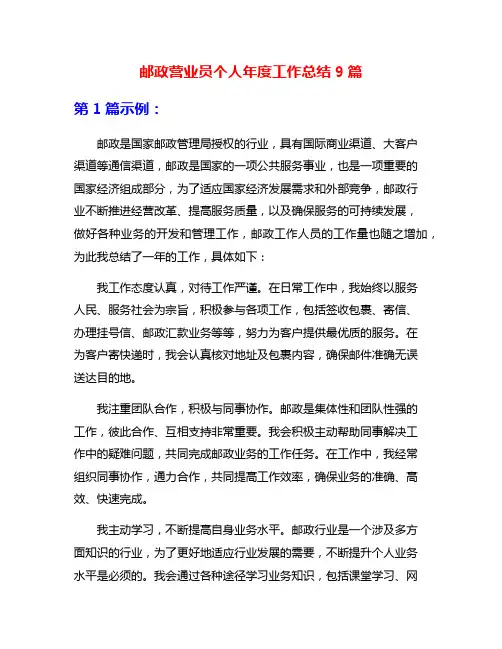 邮政营业员个人年度工作总结 9 篇

第 1 篇示例：

邮政是国家邮政管理局授权的行业，具有国际商业渠道、大客户渠道等通信渠道，邮政是国家的一项公共服务事业，也是一项重要的国家经济组成部分，为了适应国家经济发展需求和外部竞争，邮政行业不断推进经营改革、提高服务质量，以及确保服务的可持续发展，做好各种业务的开发和管理工作，邮政工作人员的工作量也随之增加，为此我总结了一年的工作，具体如下：

我工作态度认真，对待工作严谨。在日常工作中，我始终以服务人民、服务社会为宗旨，积极参与各项工作，包括签收包裹、寄信、办理挂号信、邮政汇款业务等等，努力为客户提供最优质的服务。在为客户寄快递时，我会认真核对地址及包裹内容，确保邮件准确无误送达目的地。

我注重团队合作，积极与同事协作。邮政是集体性和团队性强的工作，彼此合作、互相支持非常重要。我会积极主动帮助同事解决工作中的疑难问题，共同完成邮政业务的工作任务。在工作中，我经常组织同事协作，通力合作，共同提高工作效率，确保业务的准确、高效、快速完成。

我主动学习，不断提高自身业务水平。邮政行业是一个涉及多方面知识的行业，为了更好地适应行业发展的需要，不断提升个人业务水平是必须的。我会通过各种途径学习业务知识，包括课堂学习、网